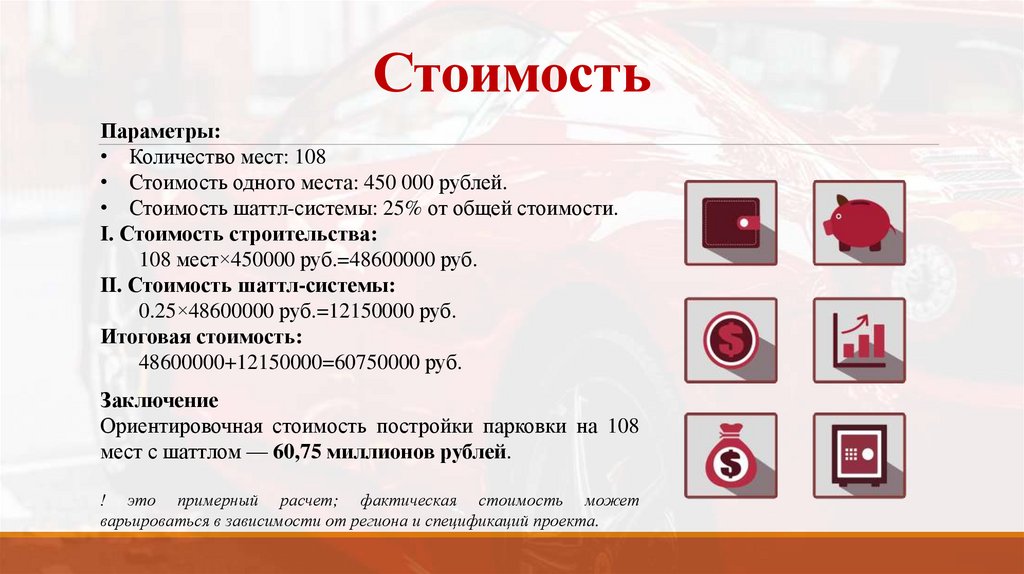 Стоимость

Параметры:
• Количество мест: 108
• Стоимость одного места: 450 000 рублей.
• Стоимость шаттл-системы: 25% от общей стоимости.
I. Стоимость строительства:
108 мест×450000 руб.=48600000 руб.
II. Стоимость шаттл-системы:
0.25×48600000 руб.=12150000 руб.
Итоговая стоимость:
48600000+12150000=60750000 руб.

Заключение
Ориентировочная стоимость постройки парковки на 108 мест с шаттлом — 60,75 миллионов рублей.

! это примерный расчет; фактическая стоимость может варьироваться в зависимости от региона и спецификаций проекта.